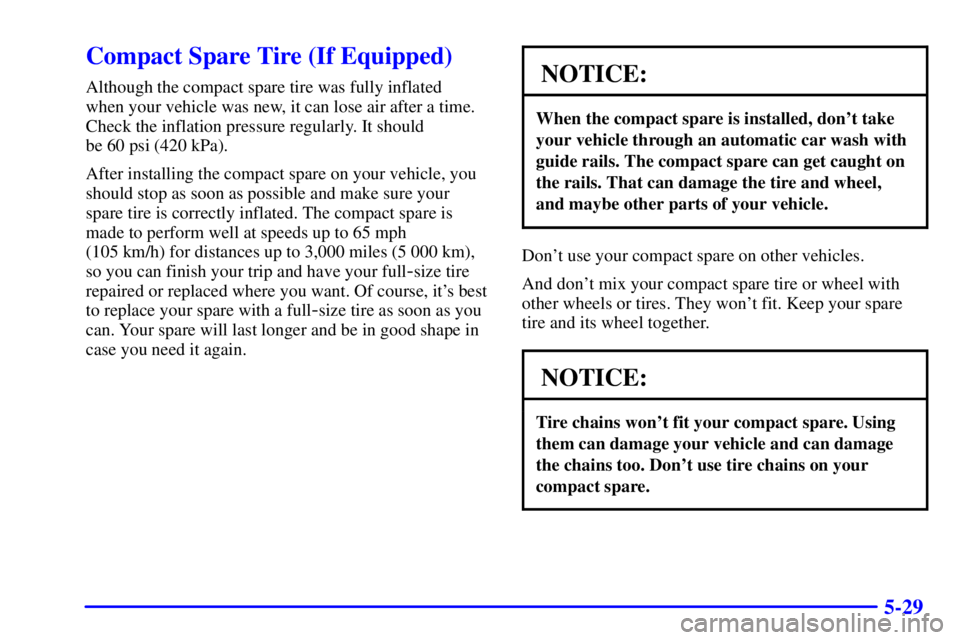 Compact Spare Tire (If Equipped)

Although the compact spare tire was fully inflated when your vehicle was new, it can lose air after a time. Check the inflation pressure regularly. It should be 60 psi (420 kPa).

After installing the compact spare on your vehicle, you should stop as soon as possible and make sure your spare tire is correctly inflated. The compact spare is made to perform well at speeds up to 65 mph (105 km/h) for distances up to 3,000 miles (5 000 km), so you can finish your trip and have your full-size tire repaired or replaced where you want. Of course, it's best to replace your spare with a full-size tire as soon as you can. Your spare will last longer and be in good shape in case you need it again.

NOTICE:

When the compact spare is installed, don't take your vehicle through an automatic car wash with guide rails. The compact spare can get caught on the rails. That can damage the tire and wheel, and maybe other parts of your vehicle.

Don't use your compact spare on other vehicles.

And don't mix your compact spare tire or wheel with other wheels or tires. They won't fit. Keep your spare tire and its wheel together.

NOTICE:

Tire chains won't fit your compact spare. Using them can damage your vehicle and can damage the chains too. Don't use tire chains on your compact spare.

5-29

carmanualsonline.info